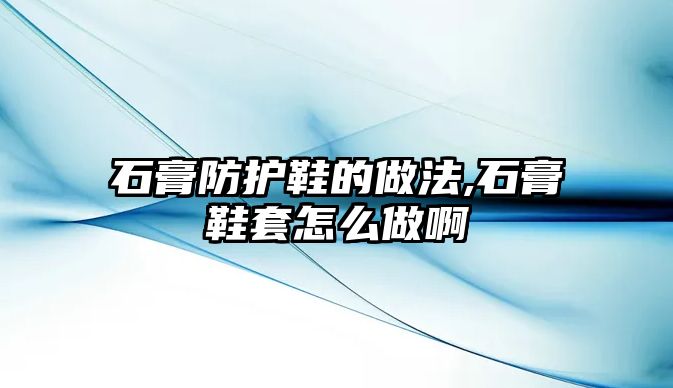 石膏防护鞋的做法,石膏鞋套怎么做啊